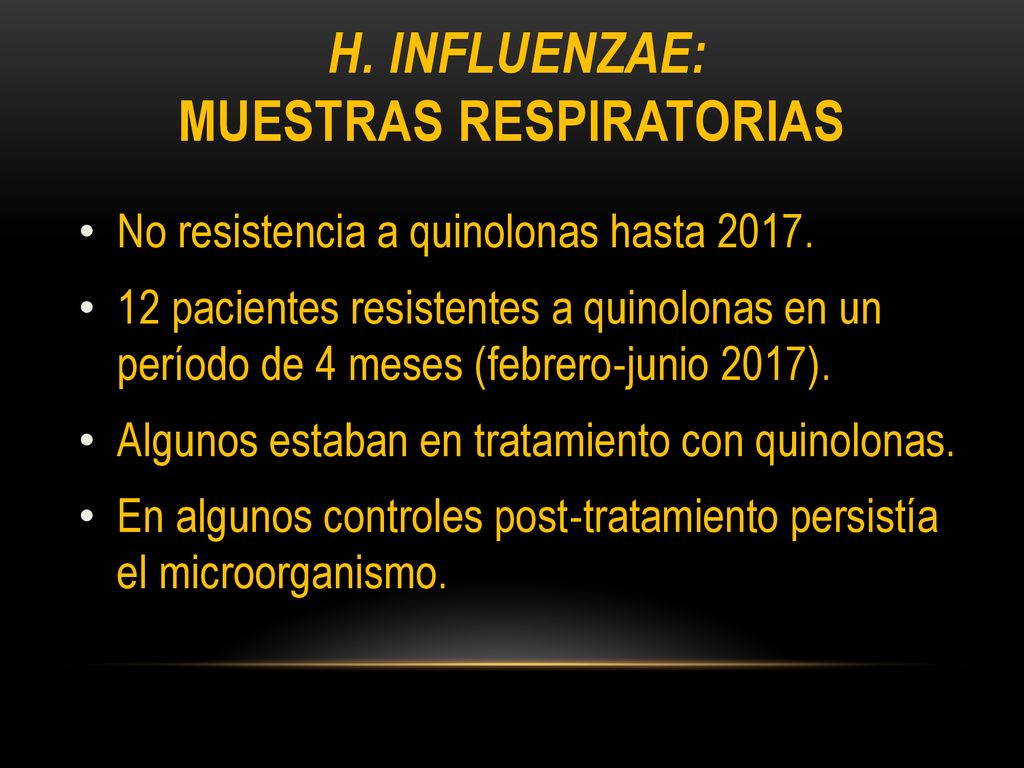 H. INFLUENZAE:
MUESTRAS RESPIRATORIAS

• No resistencia a quinolonas hasta 2017.

• 12 pacientes resistentes a quinolonas en un período de 4 meses (febrero-junio 2017).

• Algunos estaban en tratamiento con quinolonas.

• En algunos controles post-tratamiento persistía el microorganismo.